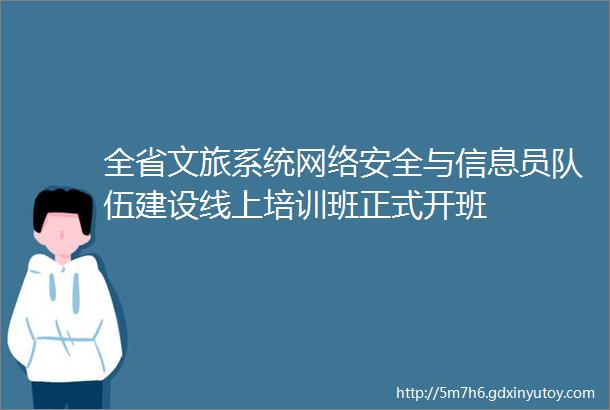 全省文旅系统网络安全与信息员队伍建设线上培训班正式开班

http://5m7h6.gdxinyutoy.com